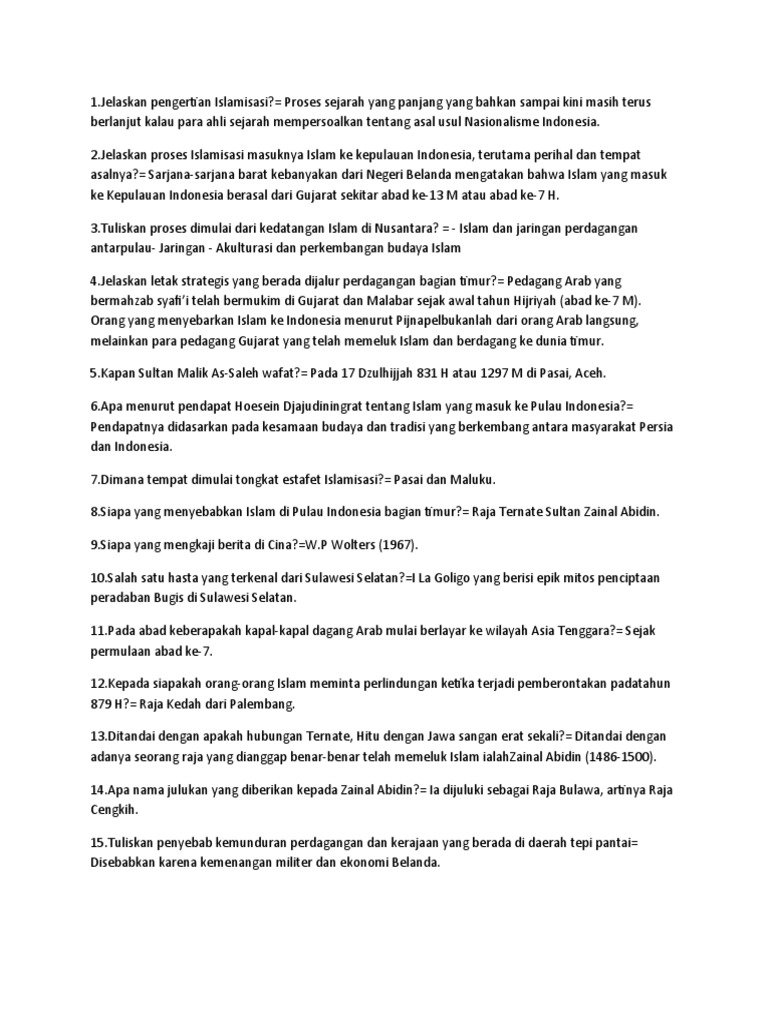 1.Jelaskan pengertian Islamisasi?= Proses sejarah yang panjang yang bahkan sampai kini masih terus berlanjut kalau para ahli sejarah mempersoalkan tentang asal usul Nasionalisme Indonesia.

2.Jelaskan proses Islamisasi masuknya Islam ke kepulauan Indonesia, terutama perihal dan tempat asalnya?= Sarjana-sarjana barat kebanyakan dari Negeri Belanda mengatakan bahwa Islam yang masuk ke Kepulauan Indonesia berasal dari Gujarat sekitar abad ke-13 M atau abad ke-7 H.

3.Tuliskan proses dimulai dari kedatangan Islam di Nusantara? = - Islam dan jaringan perdagangan antarpulau- Jaringan - Akulturasi dan perkembangan budaya Islam

4.Jelaskan letak strategis yang berada dijalur perdagangan bagian timur?= Pedagang Arab yang bermahzab syafi'i telah bermukim di Gujarat dan Malabar sejak awal tahun Hijriyah (abad ke-7 M). Orang yang menyebarkan Islam ke Indonesia menurut Pijnapelbukanlah dari orang Arab langsung, melainkan para pedagang Gujarat yang telah memeluk Islam dan berdagang ke dunia timur.

5.Kapan Sultan Malik As-Saleh wafat?= Pada 17 Dzulhijjah 831 H atau 1297 M di Pasai, Aceh.

6.Apa menurut pendapat Hoesein Djajudiningrat tentang Islam yang masuk ke Pulau Indonesia?= Pendapatnya didasarkan pada kesamaan budaya dan tradisi yang berkembang antara masyarakat Persia dan Indonesia.

7.Dimana tempat dimulai tongkat estafet Islamisasi?= Pasai dan Maluku.

8.Siapa yang menyebabkan Islam di Pulau Indonesia bagian timur?= Raja Ternate Sultan Zainal Abidin.

9.Siapa yang mengkaji berita di Cina?=W.P Wolters (1967).

10.Salah satu hasta yang terkenal dari Sulawesi Selatan?=I La Goligo yang berisi epik mitos penciptaan peradaban Bugis di Sulawesi Selatan.

11.Pada abad keberapakah kapal-kapal dagang Arab mulai berlayar ke wilayah Asia Tenggara?= Sejak permulaan abad ke-7.

12.Kepada siapakah orang-orang Islam meminta perlindungan ketika terjadi pemberontakan padatahun 879 H?= Raja Kedah dari Palembang.

13.Ditandai dengan apakah hubungan Ternate, Hitu dengan Jawa sangan erat sekali?= Ditandai dengan adanya seorang raja yang dianggap benar-benar telah memeluk Islam ialahZainal Abidin (1486-1500).

14.Apa nama julukan yang diberikan kepada Zainal Abidin?= Ia dijuluki sebagai Raja Bulawa, artinya Raja Cengkih.

15.Tuliskan penyebab kemunduran perdagangan dan kerajaan yang berada di daerah tepi pantai= Disebabkan karena kemenangan militer dan ekonomi Belanda.